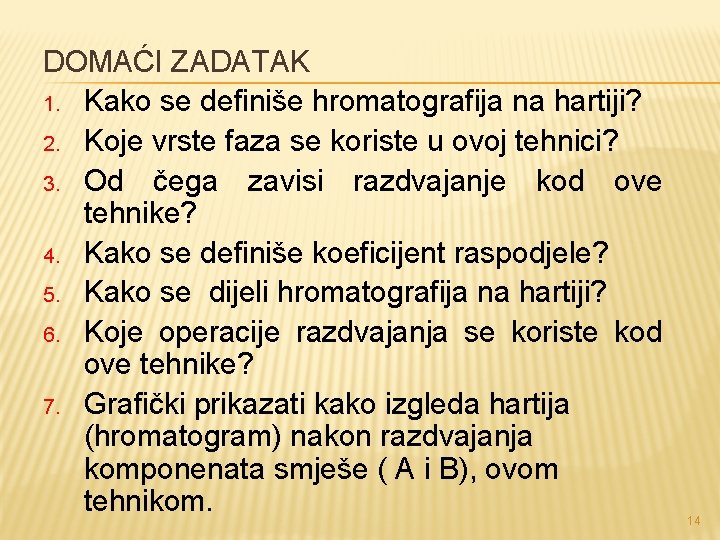 DOMAĆI ZADATAK

1. Kako se definiše hromatografija na hartiji?
2. Koje vrste faza se koriste u ovoj tehnici?
3. Od čega zavisi razdvajanje kod ove tehnike?
4. Kako se definiše koeficijent raspodjele?
5. Kako se dijeli hromatografija na hartiji?
6. Koje operacije razdvajanja se koriste kod ove tehnike?
7. Grafički prikazati kako izgleda hartija (hromatogram) nakon razdvajanja komponenata smješe ( A i B), ovom tehnikom.

14